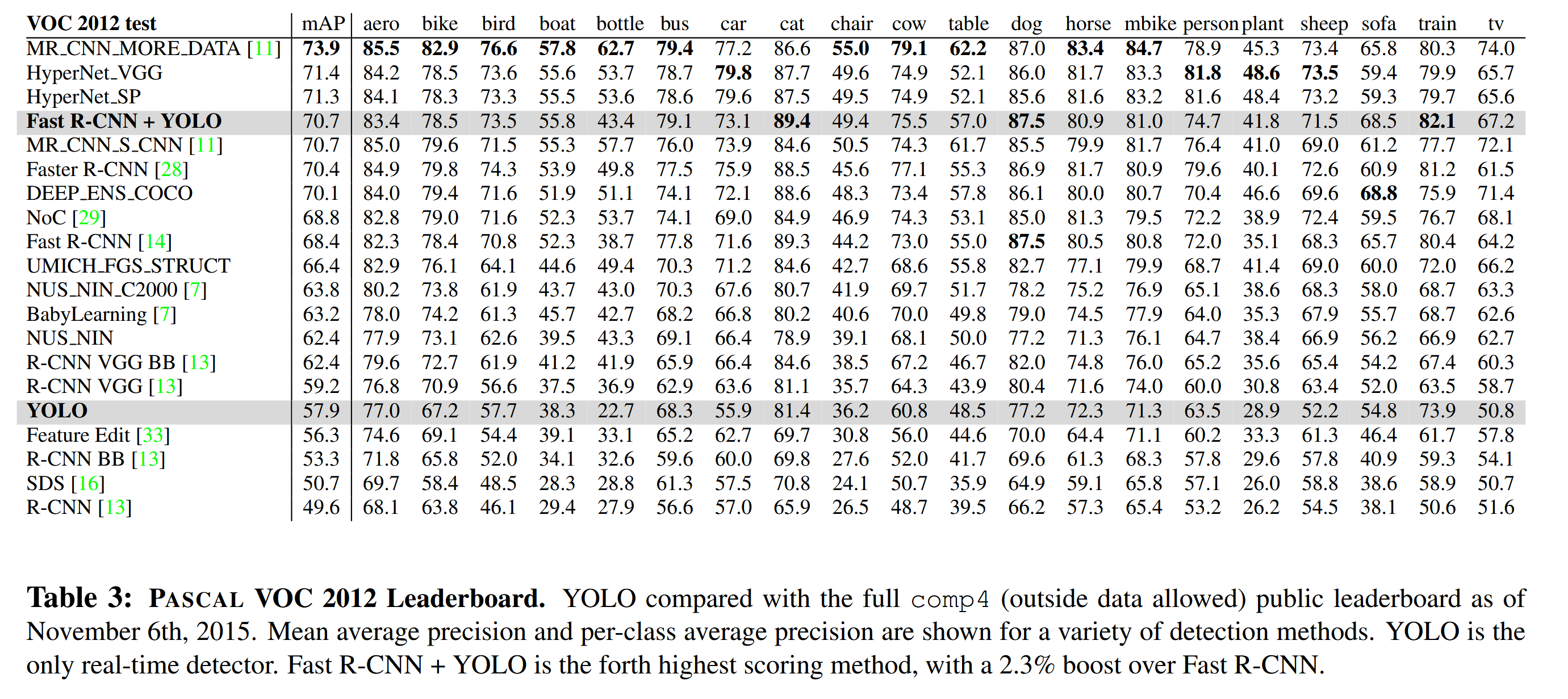 | VOC 2012 test | mAP | aero | bike | bird | boat | bottle | bus | car | cat | chair | cow | table | dog | horse | mbike | person | plant | sheep | sofa | train | tv |
|---|---|---|---|---|---|---|---|---|---|---|---|---|---|---|---|---|---|---|---|---|---|
| MR_CNN_MORE_DATA [11] | 73.9 | 85.5 | 82.9 | 76.6 | 57.8 | 62.7 | 79.4 | 77.2 | 86.6 | 55.0 | 79.1 | 62.2 | 87.0 | 83.4 | 84.7 | 78.9 | 45.3 | 73.4 | 65.8 | 80.3 | 74.0 |
| HyperNet_VGG | 71.4 | 84.2 | 78.5 | 73.6 | 55.6 | 53.7 | 78.7 | 79.8 | 87.7 | 49.6 | 74.9 | 52.1 | 86.0 | 81.7 | 83.3 | 81.8 | 48.6 | 73.5 | 59.4 | 79.9 | 65.7 |
| HyperNet_SP | 71.3 | 84.1 | 78.3 | 73.3 | 55.5 | 53.6 | 78.6 | 79.6 | 87.5 | 49.5 | 74.9 | 52.1 | 85.6 | 81.6 | 83.2 | 81.6 | 48.4 | 73.2 | 59.3 | 79.7 | 65.6 |
| Fast R-CNN + YOLO | 70.7 | 83.4 | 78.5 | 73.5 | 55.8 | 43.4 | 79.1 | 73.1 | 89.4 | 49.4 | 75.5 | 57.0 | 87.5 | 80.9 | 81.0 | 74.7 | 41.8 | 71.5 | 68.5 | 82.1 | 67.2 |
| MR_CNN_S_CNN [11] | 70.7 | 85.0 | 79.6 | 71.5 | 55.3 | 57.7 | 76.0 | 73.9 | 84.6 | 50.5 | 74.3 | 61.7 | 85.5 | 79.9 | 81.7 | 76.4 | 41.0 | 69.0 | 61.2 | 77.7 | 72.1 |
| Faster R-CNN [28] | 70.4 | 84.9 | 79.8 | 74.3 | 53.9 | 49.8 | 77.5 | 75.9 | 88.5 | 45.6 | 77.1 | 55.3 | 86.9 | 81.7 | 80.9 | 79.6 | 40.1 | 72.6 | 60.9 | 81.2 | 61.5 |
| DEEP_ENS_COCO | 70.1 | 84.0 | 79.4 | 71.6 | 51.9 | 51.1 | 74.1 | 72.1 | 88.6 | 48.3 | 73.4 | 57.8 | 86.1 | 80.0 | 80.7 | 70.4 | 46.6 | 69.6 | 68.8 | 75.9 | 71.4 |
| NoC [29] | 68.8 | 82.8 | 79.0 | 71.6 | 52.3 | 53.7 | 74.1 | 69.0 | 84.9 | 46.9 | 74.3 | 53.1 | 85.0 | 81.3 | 79.5 | 72.2 | 38.9 | 72.4 | 59.5 | 76.7 | 68.1 |
| Fast R-CNN [14] | 68.4 | 82.3 | 78.4 | 70.8 | 52.3 | 38.7 | 77.8 | 71.6 | 89.3 | 44.2 | 73.0 | 55.0 | 87.5 | 80.5 | 80.8 | 72.0 | 35.1 | 68.3 | 65.7 | 80.4 | 64.2 |
| UMICH_FGS_STRUCT | 66.4 | 82.9 | 76.1 | 64.1 | 44.6 | 49.4 | 70.3 | 71.2 | 84.6 | 42.7 | 68.6 | 55.8 | 82.7 | 77.1 | 79.9 | 68.7 | 41.4 | 69.0 | 60.0 | 72.0 | 66.2 |
| NUS_NIN_C2000 [7] | 63.8 | 80.2 | 73.8 | 61.9 | 43.7 | 43.0 | 70.3 | 67.6 | 80.7 | 41.9 | 69.7 | 51.7 | 78.2 | 75.2 | 76.9 | 65.1 | 38.6 | 68.3 | 58.0 | 68.7 | 63.3 |
| BabyLearning [7] | 63.2 | 78.0 | 74.2 | 61.3 | 45.7 | 42.7 | 68.2 | 66.8 | 80.2 | 40.6 | 70.0 | 49.8 | 79.0 | 74.5 | 77.9 | 64.0 | 35.3 | 67.9 | 55.7 | 68.7 | 62.6 |
| NUS_NIN | 62.4 | 77.9 | 73.1 | 62.6 | 39.5 | 43.3 | 69.1 | 66.4 | 78.9 | 39.1 | 68.1 | 50.0 | 77.2 | 71.3 | 76.1 | 64.7 | 38.4 | 66.9 | 56.2 | 66.9 | 62.7 |
| R-CNN VGG BB [13] | 62.4 | 79.6 | 72.7 | 61.9 | 41.2 | 41.9 | 65.9 | 66.4 | 84.6 | 38.5 | 67.2 | 46.7 | 82.0 | 74.8 | 76.0 | 65.2 | 35.6 | 65.4 | 54.2 | 67.4 | 60.3 |
| R-CNN VGG [13] | 59.2 | 76.8 | 70.9 | 56.6 | 37.5 | 36.9 | 62.9 | 63.6 | 81.1 | 35.7 | 64.3 | 43.9 | 80.4 | 71.6 | 74.0 | 60.0 | 30.8 | 63.4 | 52.0 | 63.5 | 58.7 |
| YOLO | 57.9 | 77.0 | 67.2 | 57.7 | 38.3 | 22.7 | 68.3 | 55.9 | 81.4 | 36.2 | 60.8 | 48.5 | 77.2 | 72.3 | 71.3 | 63.5 | 28.9 | 52.2 | 54.8 | 73.9 | 50.8 |
| Feature Edit [33] | 56.3 | 74.6 | 69.1 | 54.4 | 39.1 | 33.1 | 65.2 | 62.7 | 69.7 | 30.8 | 56.0 | 44.6 | 70.0 | 64.4 | 71.1 | 60.2 | 33.3 | 61.3 | 46.4 | 61.7 | 57.8 |
| R-CNN BB [13] | 53.3 | 71.8 | 65.8 | 52.0 | 34.1 | 32.6 | 59.6 | 60.0 | 69.8 | 27.6 | 52.0 | 41.7 | 69.6 | 61.3 | 68.3 | 57.8 | 29.6 | 57.8 | 40.9 | 59.3 | 54.1 |
| SDS [16] | 50.7 | 69.7 | 58.4 | 48.5 | 28.3 | 28.8 | 61.3 | 57.5 | 70.8 | 24.1 | 50.7 | 35.9 | 64.9 | 59.1 | 65.8 | 57.1 | 26.0 | 58.8 | 38.6 | 58.9 | 50.7 |
| R-CNN [13] | 49.6 | 68.1 | 63.8 | 46.1 | 29.4 | 27.9 | 56.6 | 57.0 | 65.9 | 26.5 | 48.7 | 39.5 | 66.2 | 57.3 | 65.4 | 53.2 | 26.2 | 54.5 | 38.1 | 50.6 | 51.6 |

Table 3: PASCAL VOC 2012 Leaderboard. YOLO compared with the full comp4 (outside data allowed) public leaderboard as of November 6th, 2015. Mean average precision and per-class average precision are shown for a variety of detection methods. YOLO is the only real-time detector. Fast R-CNN + YOLO is the forth highest scoring method, with a 2.3% boost over Fast R-CNN.